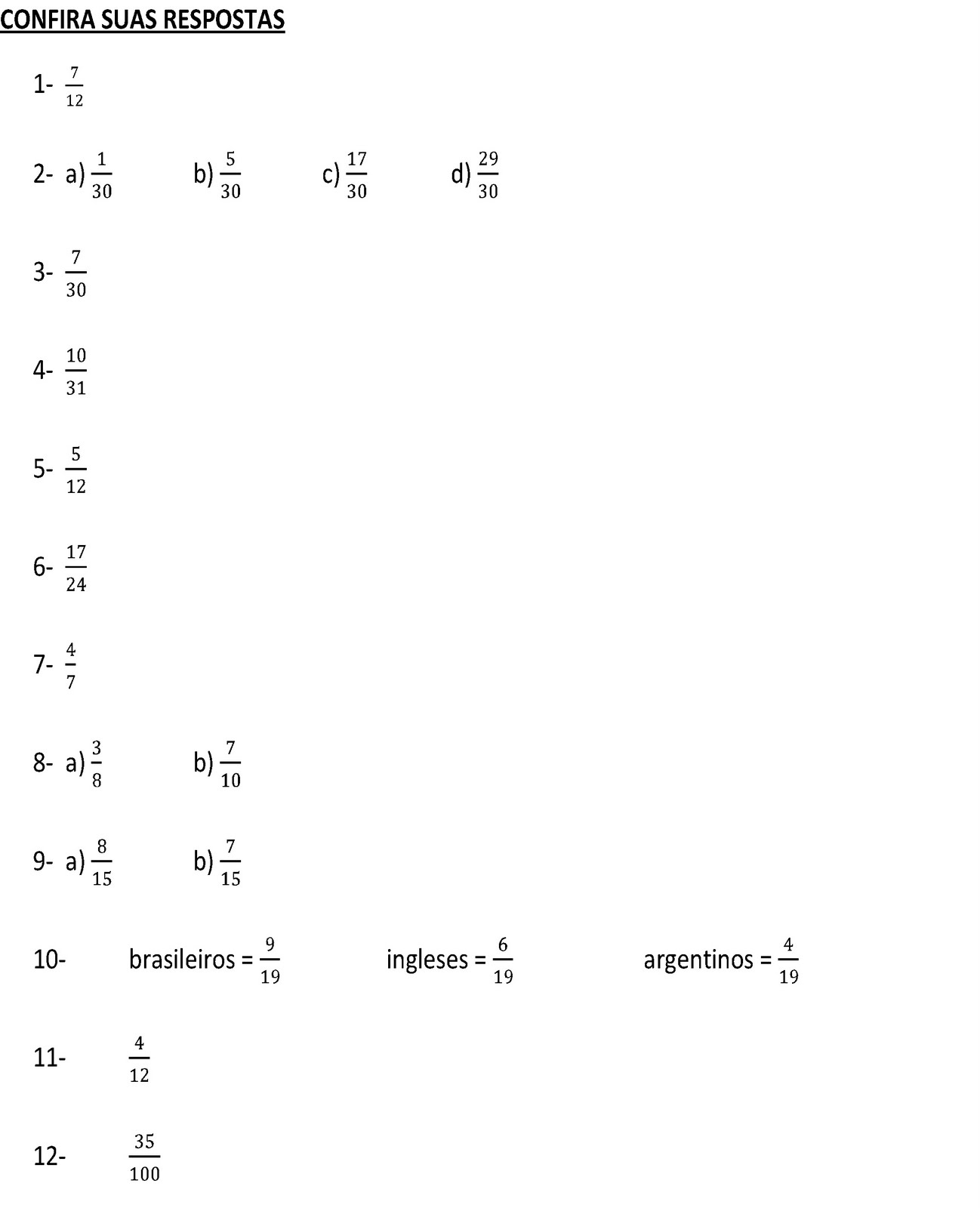 CONFIRA SUAS RESPOSTAS

1- $\frac{7}{12}$

2- a) $\frac{1}{30}$ b) $\frac{5}{30}$ c) $\frac{17}{30}$ d) $\frac{29}{30}$

3- $\frac{7}{30}$

4- $\frac{10}{31}$

5- $\frac{5}{12}$

6- $\frac{17}{24}$

7- $\frac{4}{7}$

8- a) $\frac{3}{8}$ b) $\frac{7}{10}$

9- a) $\frac{8}{15}$ b) $\frac{7}{15}$

10- brasileiros = $\frac{9}{19}$ ingleses = $\frac{6}{19}$ argentinos = $\frac{4}{19}$

11- $\frac{4}{12}$

12- $\frac{35}{100}$